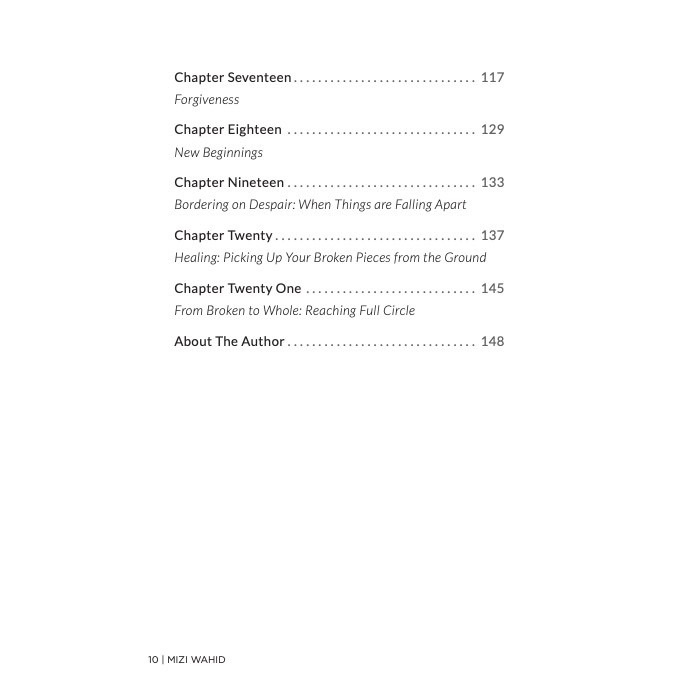 Chapter Seventeen .............................. 117
Forgiveness

Chapter Eighteen ............................... 129
New Beginnings

Chapter Nineteen ............................... 133
Bordering on Despair: When Things are Falling Apart

Chapter Twenty ................................. 137
Healing: Picking Up Your Broken Pieces from the Ground

Chapter Twenty One ............................ 145
From Broken to Whole: Reaching Full Circle

About The Author ............................... 148

10 | MIZI WAHID